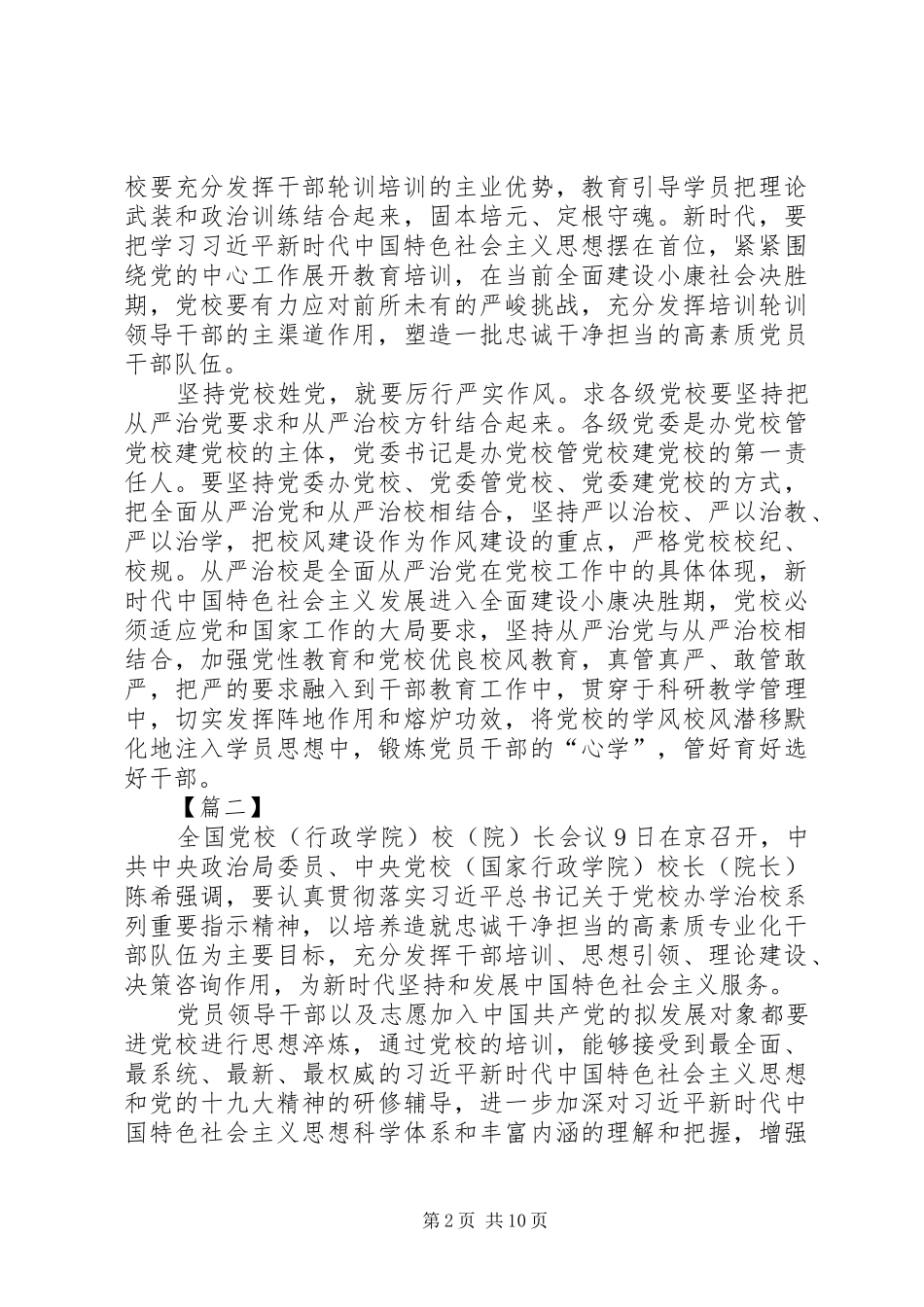 校要充分发挥干部轮训培训的主业优势，教育引导学员把理论武装和政治训练结合起来，固本培元、定根守魂。新时代，要把学习习近平新时代中国特色社会主义思想摆在首位，紧紧围绕党的中心工作展开教育培训，在当前全面建设小康社会决胜期，党校要有力应对前所未有的严峻挑战，充分发挥培训轮训领导干部的主渠道作用，塑造一批忠诚干净担当的高素质党员干部队伍。

坚持党校姓党，就要厉行严实作风。求各级党校要坚持把从严治党要求和从严治校方针结合起来。各级党委是办党校管党校建党校的主体，党委书记是办党校管党校建党校的第一责任人。要坚持党委办党校、党委管党校、党委建党校的方式，把全面从严治党和从严治校相结合，坚持严以治校、严以治教、严以治学，把校风建设作为作风建设的重点，严格党校校纪、校规。从严治校是全面从严治党在党校工作中的具体体现，新时代中国特色社会主义发展进入全面建设小康决胜期，党校必须适应党和国家工作的大局要求，坚持从严治党与从严治校相结合，加强党性教育和党校优良校风教育，真管真严、敢管敢严，把严的要求融入到干部教育工作中，贯穿于科研教学管理中，切实发挥阵地作用和熔炉功效，将党校的学风校风潜移默化地注入学员思想中，锻炼党员干部的“心学”，管好育好选好干部。

【篇二】

全国党校（行政学院）校（院）长会议9日在京召开，中共中央政治局委员、中央党校（国家行政学院）校长（院长）陈希强调，要认真贯彻落实习近平总书记关于党校办学治校系列重要指示精神，以培养造就忠诚干净担当的高素质专业化干部队伍为主要目标，充分发挥干部培训、思想引领、理论建设、决策咨询作用，为新时代坚持和发展中国特色社会主义服务。

党员领导干部以及志愿加入中国共产党的拟发展对象都要进党校进行思想淬炼，通过党校的培训，能够接受到最全面、最系统、最新、最权威的习近平新时代中国特色社会主义思想和党的十九大精神的研修辅导，进一步加深对习近平新时代中国特色社会主义思想科学体系和丰富内涵的理解和把握，增强

第2页 共10页